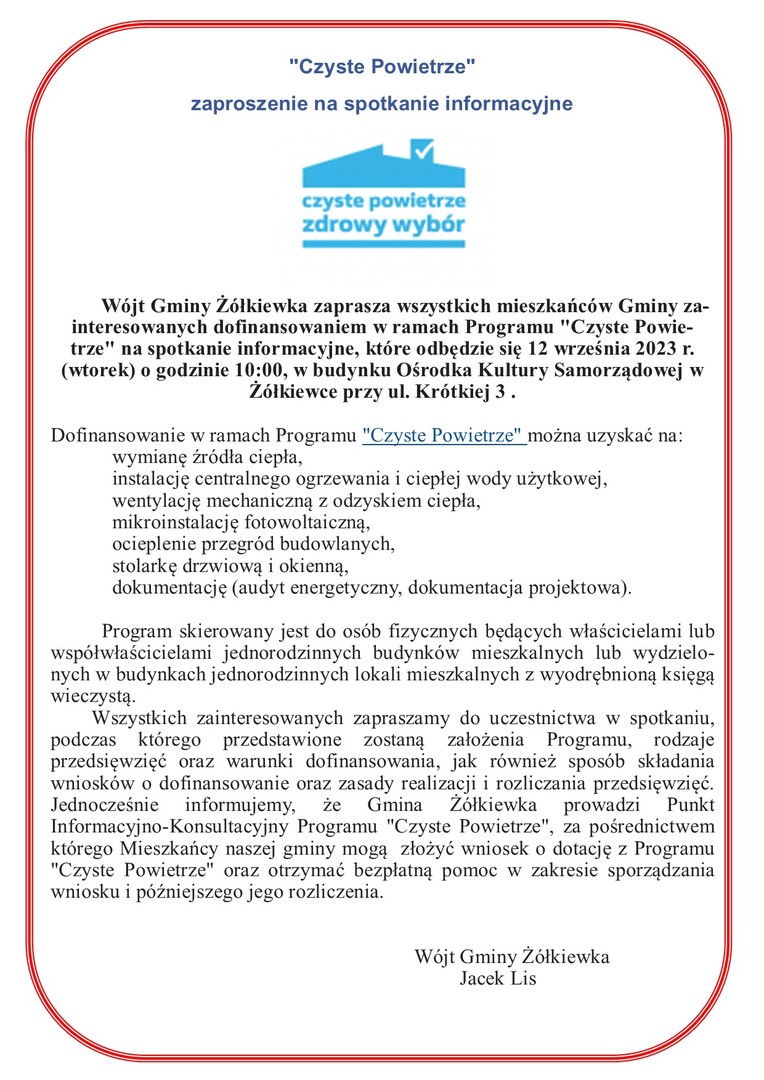 "Czyste Powietrze"

zaproszenie na spotkanie informacyjne

czyste powietrze
zdrowy wybór

Wójt Gminy Żółkiewka zaprasza wszystkich mieszkańców Gminy zainteresowanych dofinansowaniem w ramach Programu "Czyste Powietrze" na spotkanie informacyjne, które odbędzie się 12 września 2023 r. (wtorek) o godzinie 10:00, w budynku Ośrodka Kultury Samorządowej w Żółkiewce przy ul. Krótkiej 3 .

Dofinansowanie w ramach Programu "Czyste Powietrze" można uzyskać na:
wymianę źródła ciepła,
instalację centralnego ogrzewania i ciepłej wody użytkowej,
wentylację mechaniczną z odzyskiem ciepła,
mikroinstalację fotowoltaiczną,
ocieplenie przegród budowlanych,
stolarkę drzwiową i okienną,
dokumentację (audyt energetyczny, dokumentacja projektowa).

Program skierowany jest do osób fizycznych będących właścicielami lub współwłaścicielami jednorodzinnych budynków mieszkalnych lub wydzielonych w budynkach jednorodzinnych lokali mieszkalnych z wyodrębnioną księgą wieczystą.

Wszystkich zainteresowanych zapraszamy do uczestnictwa w spotkaniu, podczas którego przedstawione zostaną założenia Programu, rodzaje przedsięwzięć oraz warunki dofinansowania, jak również sposób składania wniosków o dofinansowanie oraz zasady realizacji i rozliczania przedsięwzięć. Jednocześnie informujemy, że Gmina Żółkiewka prowadzi Punkt Informacyjno-Konsultacyjny Programu "Czyste Powietrze", za pośrednictwem którego Mieszkańcy naszej gminy mogą złożyć wniosek o dotację z Programu "Czyste Powietrze" oraz otrzymać bezpłatną pomoc w zakresie sporządzania wniosku i późniejszego jego rozliczenia.

Wójt Gminy Żółkiewka
Jacek Lis